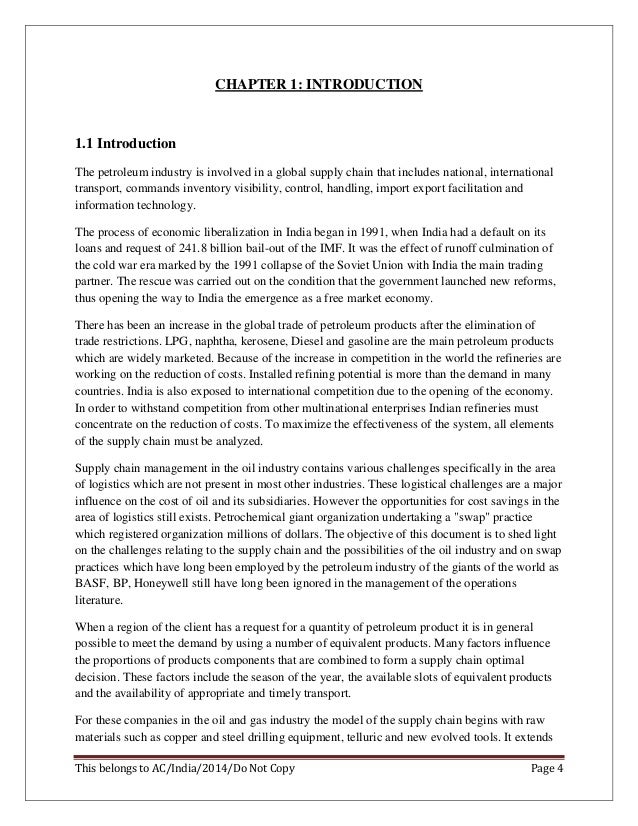 CHAPTER 1: INTRODUCTION

1.1 Introduction

The petroleum industry is involved in a global supply chain that includes national, international transport, commands inventory visibility, control, handling, import export facilitation and information technology.

The process of economic liberalization in India began in 1991, when India had a default on its loans and request of 241.8 billion bail-out of the IMF. It was the effect of runoff culmination of the cold war era marked by the 1991 collapse of the Soviet Union with India the main trading partner. The rescue was carried out on the condition that the government launched new reforms, thus opening the way to India the emergence as a free market economy.

There has been an increase in the global trade of petroleum products after the elimination of trade restrictions. LPG, naphtha, kerosene, Diesel and gasoline are the main petroleum products which are widely marketed. Because of the increase in competition in the world the refineries are working on the reduction of costs. Installed refining potential is more than the demand in many countries. India is also exposed to international competition due to the opening of the economy. In order to withstand competition from other multinational enterprises Indian refineries must concentrate on the reduction of costs. To maximize the effectiveness of the system, all elements of the supply chain must be analyzed.

Supply chain management in the oil industry contains various challenges specifically in the area of logistics which are not present in most other industries. These logistical challenges are a major influence on the cost of oil and its subsidiaries. However the opportunities for cost savings in the area of logistics still exists. Petrochemical giant organization undertaking a "swap" practice which registered organization millions of dollars. The objective of this document is to shed light on the challenges relating to the supply chain and the possibilities of the oil industry and on swap practices which have long been employed by the petroleum industry of the giants of the world as BASF, BP, Honeywell still have long been ignored in the management of the operations literature.

When a region of the client has a request for a quantity of petroleum product it is in general possible to meet the demand by using a number of equivalent products. Many factors influence the proportions of products components that are combined to form a supply chain optimal decision. These factors include the season of the year, the available slots of equivalent products and the availability of appropriate and timely transport.

For these companies in the oil and gas industry the model of the supply chain begins with raw materials such as copper and steel drilling equipment, telluric and new evolved tools. It extends

This belongs to AC/India/2014/Do Not Copy Page 4